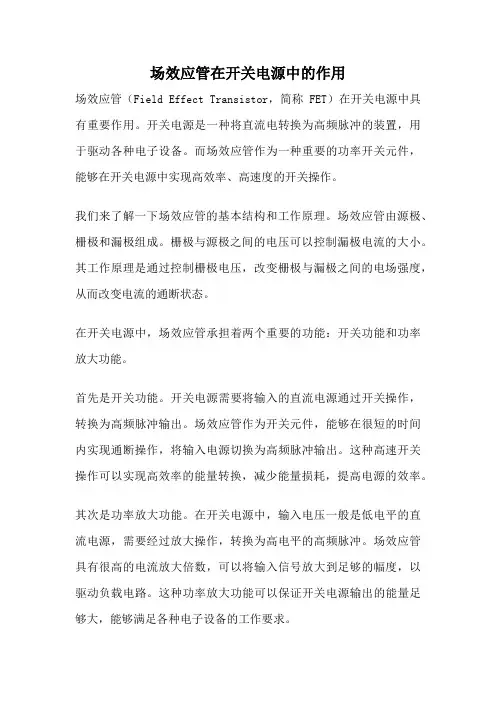 场效应管在开关电源中的作用

场效应管（Field Effect Transistor，简称 FET）在开关电源中具有重要作用。开关电源是一种将直流电转换为高频脉冲的装置，用于驱动各种电子设备。而场效应管作为一种重要的功率开关元件，能够在开关电源中实现高效率、高速度的开关操作。

我们来了解一下场效应管的基本结构和工作原理。场效应管由源极、栅极和漏极组成。栅极与源极之间的电压可以控制漏极电流的大小。其工作原理是通过控制栅极电压，改变栅极与漏极之间的电场强度，从而改变电流的通断状态。

在开关电源中，场效应管承担着两个重要的功能：开关功能和功率放大功能。

首先是开关功能。开关电源需要将输入的直流电源通过开关操作，转换为高频脉冲输出。场效应管作为开关元件，能够在很短的时间内实现通断操作，将输入电源切换为高频脉冲输出。这种高速开关操作可以实现高效率的能量转换，减少能量损耗，提高电源的效率。

其次是功率放大功能。在开关电源中，输入电压一般是低电平的直流电源，需要经过放大操作，转换为高电平的高频脉冲。场效应管具有很高的电流放大倍数，可以将输入信号放大到足够的幅度，以驱动负载电路。这种功率放大功能可以保证开关电源输出的能量足够大，能够满足各种电子设备的工作要求。